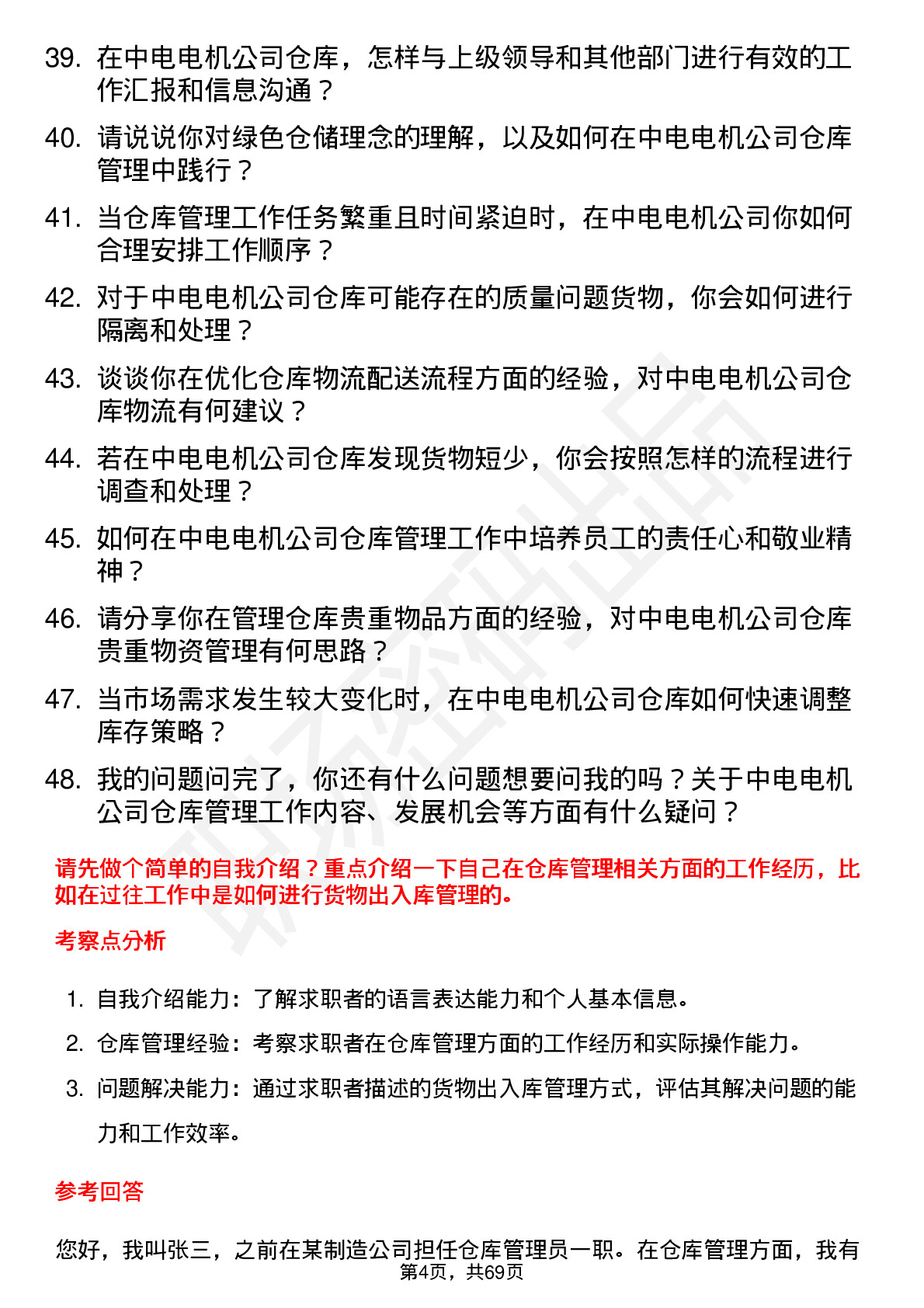 39. 在中电电机公司仓库，怎样与上级领导和其他部门进行有效的工作汇报和信息沟通？

40. 请说说你对绿色仓储理念的理解，以及如何在中电电机公司仓库管理中践行？

41. 当仓库管理工作任务繁重且时间紧迫时，在中电电机公司你如何合理安排工作顺序？

42. 对于中电电机公司仓库可能存在的质量问题货物，你会如何进行隔离和处理？

43. 谈谈你在优化仓库物流配送流程方面的经验，对中电电机公司仓库物流有何建议？

44. 若在中电电机公司仓库发现货物短少，你会按照怎样的流程进行调查和处理？

45. 如何在中电电机公司仓库管理工作中培养员工的责任心和敬业精神？

46. 请分享你在管理仓库贵重物品方面的经验，对中电电机公司仓库贵重物资管理有何思路？

47. 当市场需求发生较大变化时，在中电电机公司仓库如何快速调整库存策略？

48. 我的问题问完了，你还有什么问题想要问我的吗？关于中电电机公司仓库管理工作内容、发展机会等方面有什么疑问？

请先做个简单的自我介绍？重点介绍一下自己在仓库管理相关方面的工作经历，比如在过往工作中是如何进行货物出入库管理的。

考察点分析

1. 自我介绍能力：了解求职者的语言表达能力和个人基本信息。

2. 仓库管理经验：考察求职者在仓库管理方面的工作经历和实际操作能力。

3. 问题解决能力：通过求职者描述的货物出入库管理方式，评估其解决问题的能力和工作效率。

参考回答

您好，我叫张三，之前在某制造公司担任仓库管理员一职。在仓库管理方面，我有

第4页，共69页